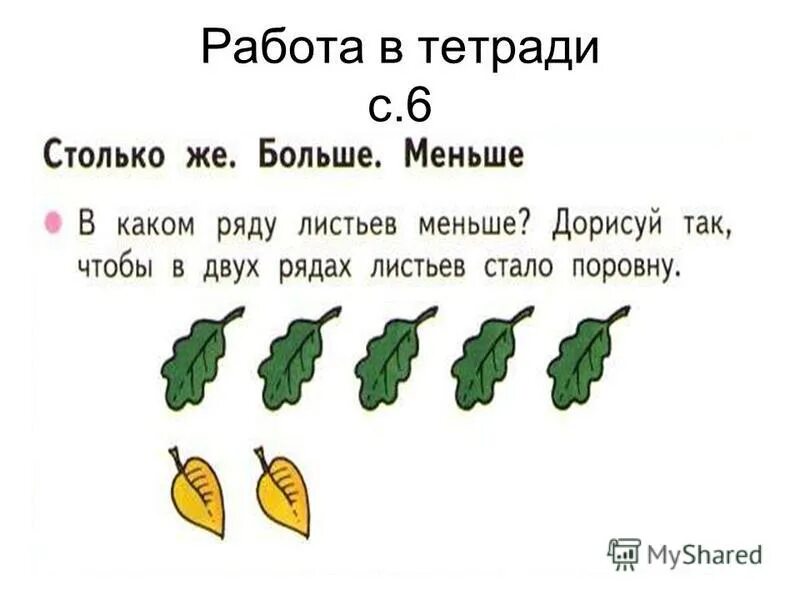 Работа в тетради
с.6

Столько же. Больше. Меньше

В каком ряду листьев меньше? Дорисуй так, чтобы в двух рядах листьев стало поровну.

MyShared